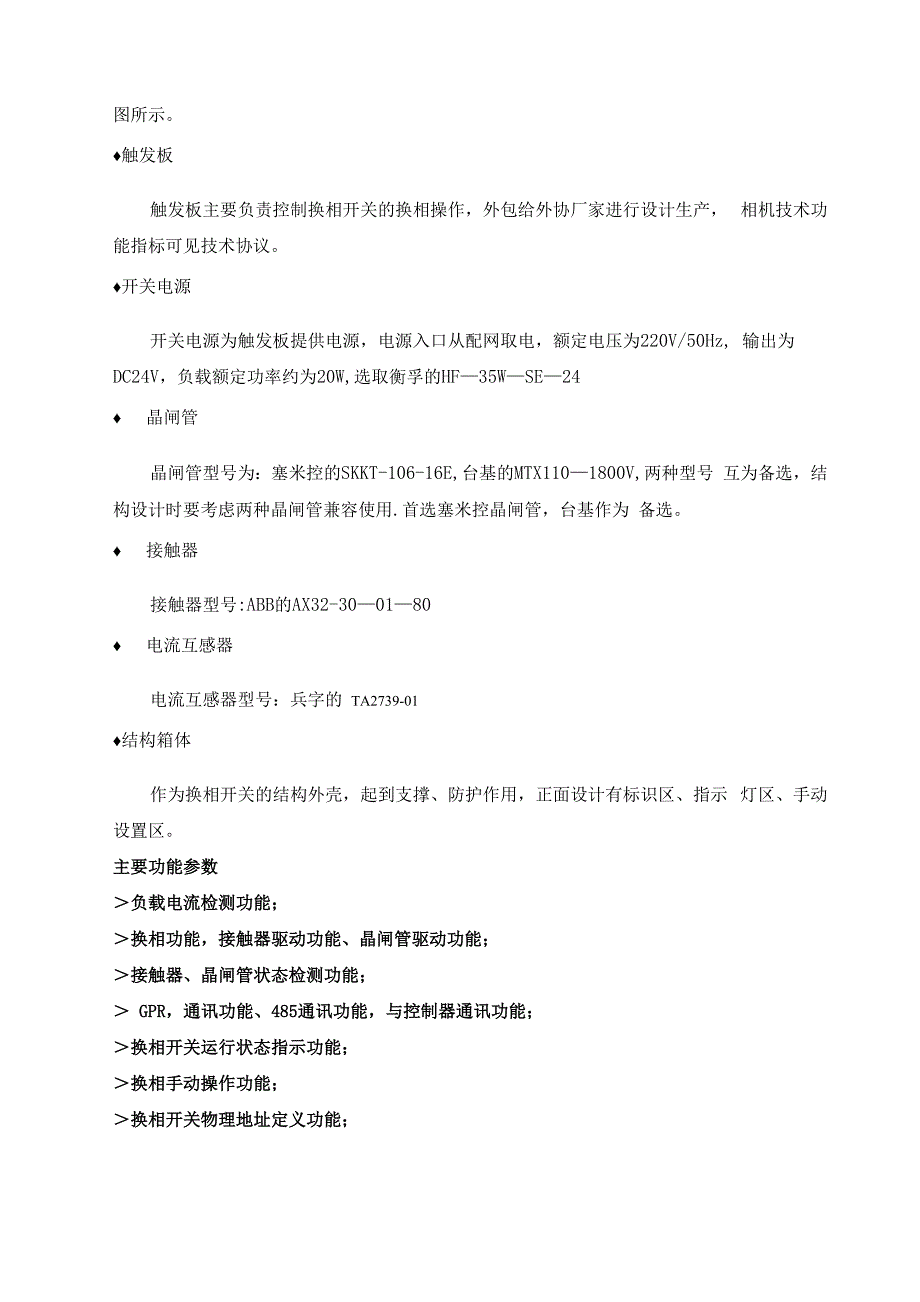 图所示。

♦触发板

触发板主要负责控制换相开关的换相操作，外包给外协厂家进行设计生产， 相机技术功能指标可见技术协议。

♦开关电源

开关电源为触发板提供电源，电源入口从配网取电，额定电压为220V/50Hz, 输出为DC24V，负载额定功率约为20W,选取衡孚的HF—35W—SE—24

♦ 晶闸管

晶闸管型号为：塞米控的SKKT-106-16E,台基的MTX110—1800V,两种型号 互为备选，结构设计时要考虑两种晶闸管兼容使用.首选塞米控晶闸管，台基作为 备选。

♦ 接触器

接触器型号:ABB的AX32-30—01—80

♦ 电流互感器

电流互感器型号：兵字的 TA2739-01

♦结构箱体

作为换相开关的结构外壳，起到支撑、防护作用，正面设计有标识区、指示 灯区、手动设置区。

主要功能参数

＞负载电流检测功能；

＞换相功能，接触器驱动功能、晶闸管驱动功能；

＞接触器、晶闸管状态检测功能；

＞ GPR，通讯功能、485通讯功能，与控制器通讯功能；

＞换相开关运行状态指示功能；

＞换相手动操作功能；

＞换相开关物理地址定义功能；